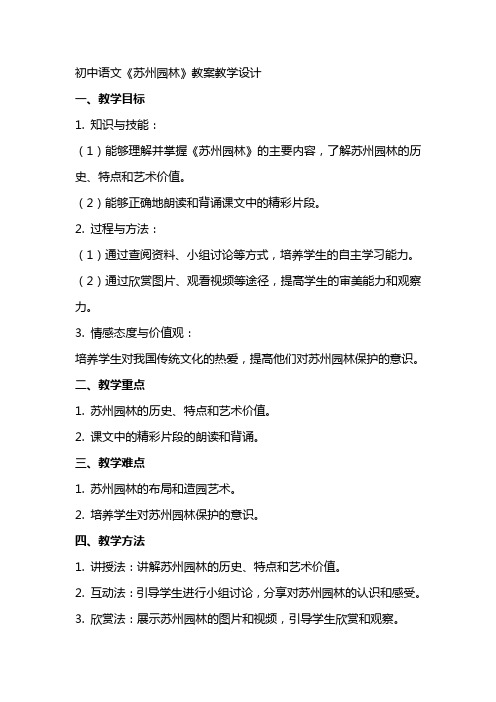 初中语文《苏州园林》教案教学设计

一、教学目标

1. 知识与技能：

（1）能够理解并掌握《苏州园林》的主要内容，了解苏州园林的历史、特点和艺术价值。

（2）能够正确地朗读和背诵课文中的精彩片段。

2. 过程与方法：

（1）通过查阅资料、小组讨论等方式，培养学生的自主学习能力。

（2）通过欣赏图片、观看视频等途径，提高学生的审美能力和观察力。

3. 情感态度与价值观：

培养学生对我国传统文化的热爱，提高他们对苏州园林保护的意识。

二、教学重点

1. 苏州园林的历史、特点和艺术价值。

2. 课文中的精彩片段的朗读和背诵。

三、教学难点

1. 苏州园林的布局和造园艺术。

2. 培养学生对苏州园林保护的意识。

四、教学方法

1. 讲授法：讲解苏州园林的历史、特点和艺术价值。

2. 互动法：引导学生进行小组讨论，分享对苏州园林的认识和感受。

3. 欣赏法：展示苏州园林的图片和视频，引导学生欣赏和观察。